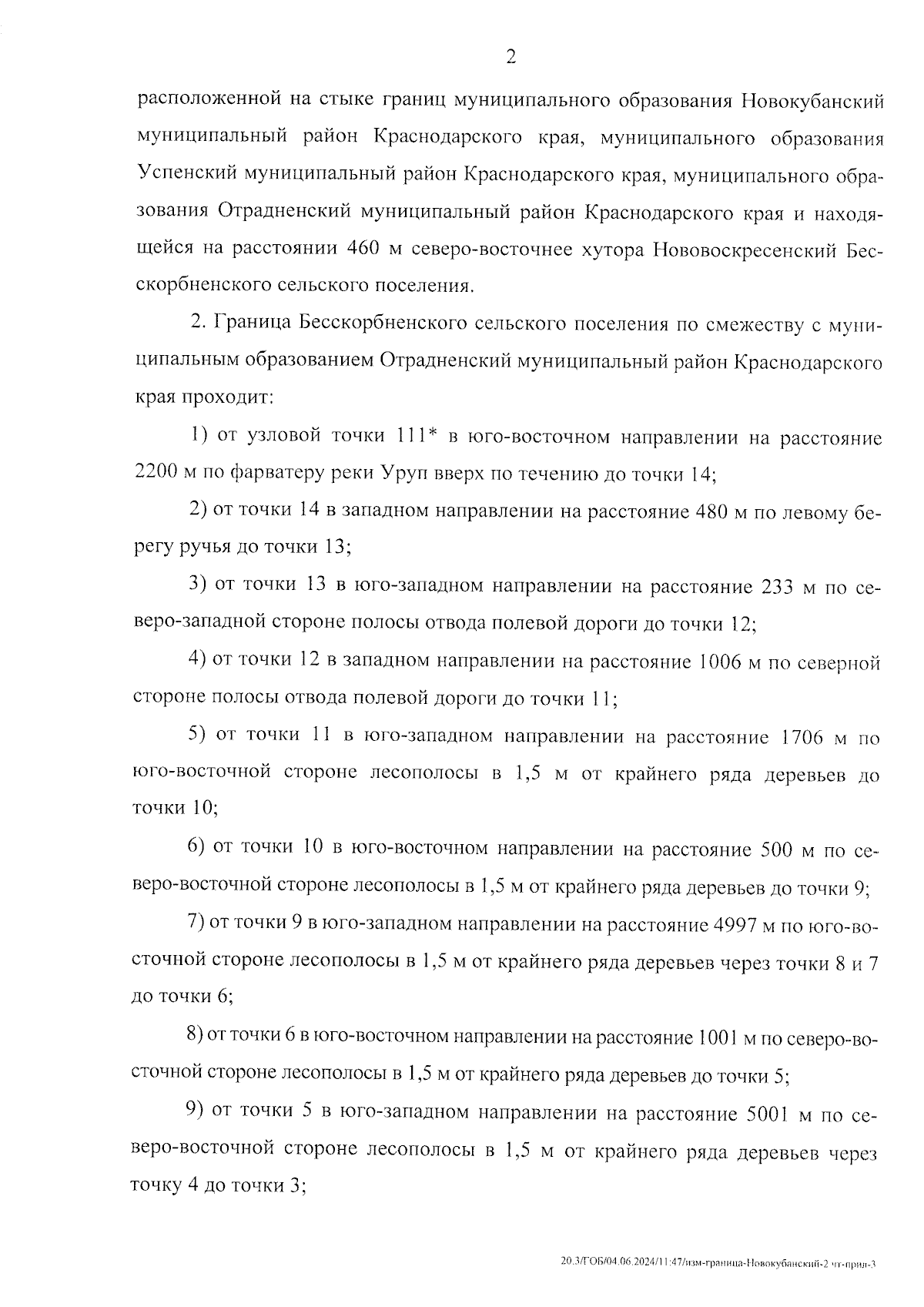 2

расположенной на стыке границ муниципального образования Новокубанский муниципальный район Краснодарского края, муниципального образования Успенский муниципальный район Краснодарского края, муниципального образования Отрадненский муниципальный район Краснодарского края и находящейся на расстоянии 460 м северо-восточнее хутора Нововоскресенский Бесскорбненского сельского поселения.

2. Граница Бесскорбненского сельского поселения по смежеству с муниципальным образованием Отрадненский муниципальный район Краснодарского края проходит:

1) от узловой точки 111* в юго-восточном направлении на расстояние 2200 м по фарватеру реки Уруп вверх по течению до точки 14;

2) от точки 14 в западном направлении на расстояние 480 м по левому берегу ручья до точки 13;

3) от точки 13 в юго-западном направлении на расстояние 233 м по северо-западной стороне полосы отвода полевой дороги до точки 12;

4) от точки 12 в западном направлении на расстояние 1006 м по северной стороне полосы отвода полевой дороги до точки 11;

5) от точки 11 в юго-западном направлении на расстояние 1706 м по юго-восточной стороне лесополосы в 1,5 м от крайнего ряда деревьев до точки 10;

6) от точки 10 в юго-восточном направлении на расстояние 500 м по северо-восточной стороне лесополосы в 1,5 м от крайнего ряда деревьев до точки 9;

7) от точки 9 в юго-западном направлении на расстояние 4997 м по юго-восточной стороне лесополосы в 1,5 м от крайнего ряда деревьев через точки 8 и 7 до точки 6;

8) от точки 6 в юго-восточном направлении на расстояние 1001 м по северо-восточной стороне лесополосы в 1,5 м от крайнего ряда деревьев до точки 5;

9) от точки 5 в юго-западном направлении на расстояние 5001 м по северо-восточной стороне лесополосы в 1,5 м от крайнего ряда деревьев через точку 4 до точки 3;

20.3/ГОБ/04.06.2024/11:47/изм-граница-Новокубанский-2 чт-прил-3